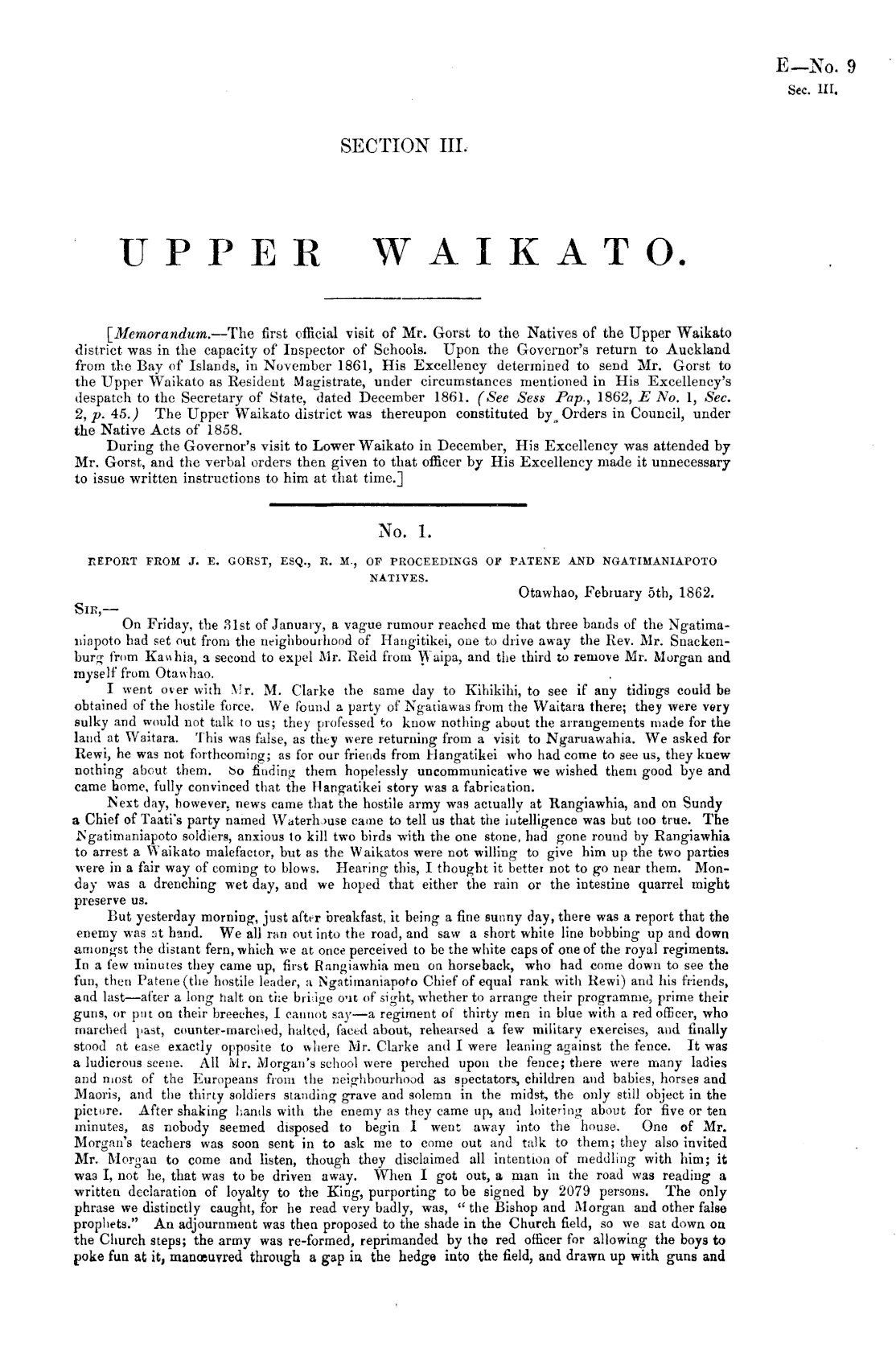 E—No. 9
Sec. III.

SECTION III.

UPPER WAIKATO.

[Memorandum.—The first official visit of Mr. Gorst to the Natives of the Upper Waikato district was in the capacity of Inspector of Schools. Upon the Governor's return to Auckland from the Bay of Islands, in November 1861, His Excellency determined to send Mr. Gorst to the Upper Waikato as Resident Magistrate, under circumstances mentioned in His Excellency's despatch to the Secretary of State, dated December 1861. (See Sess Pap., 1862, E No. 1, Sec. 2, p. 45.) The Upper Waikato district was thereupon constituted by Orders in Council, under the Native Acts of 1858.
During the Governor's visit to Lower Waikato in December, His Excellency was attended by Mr. Gorst, and the verbal orders then given to that officer by His Excellency made it unnecessary to issue written instructions to him at that time.]

No. 1.

REPORT FROM J. E. GORST, ESQ., R. M., OF PROCEEDINGS OF PATENE AND NGATIMANIAPOTO NATIVES.

Otawhao, February 5th, 1862.

SIR,—
On Friday, the 31st of January, a vague rumour reached me that three bands of the Ngatimaniapoto had set out from the neighbourhood of Hangitikei, one to drive away the Rev. Mr. Snackenburg from Kawhia, a second to expel Mr. Reid from Waipa, and the third to remove Mr. Morgan and myself from Otawhao.
I went over with Mr. M. Clarke the same day to Kihikihi, to see if any tidings could be obtained of the hostile force. We found a party of Ngatiawas from the Waitara there; they were very sulky and would not talk to us; they professed to know nothing about the arrangements made for the land at Waitara. This was false, as they were returning from a visit to Ngaruawahia. We asked for Rewi, he was not forthcoming; as for our friends from Hangatikei who had come to see us, they knew nothing about them. So finding them hopelessly uncommunicative we wished them good bye and came home, fully convinced that the Hangatikei story was a fabrication.
Next day, however, news came that the hostile army was actually at Rangiawhia, and on Sundy a Chief of Taati's party named Waterhouse came to tell us that the intelligence was but too true. The Ngatimaniapoto soldiers, anxious to kill two birds with the one stone, had gone round by Rangiawhia to arrest a Waikato malefactor, but as the Waikatos were not willing to give him up the two parties were in a fair way of coming to blows. Hearing this, I thought it better not to go near them. Monday was a drenching wet day, and we hoped that either the rain or the intestine quarrel might preserve us.
But yesterday morning, just after breakfast, it being a fine sunny day, there was a report that the enemy was at hand. We all ran out into the road, and saw a short white line bobbing up and down amongst the distant fern, which we at once perceived to be the white caps of one of the royal regiments. In a few minutes they came up, first Rangiawhia men on horseback, who had come down to see the fun, then Patene (the hostile leader, a Ngatimaniapoto Chief of equal rank with Rewi) and his friends, and last—after a long halt on the bridge out of sight, whether to arrange their programme, prime their guns, or put on their breeches, I cannot say—a regiment of thirty men in blue with a red officer, who marched past, counter-marched, halted, faced about, rehearsed a few military exercises, and finally stood at ease exactly opposite to where Mr. Clarke and I were leaning against the fence. It was a ludicrous scene. All Mr. Morgan's school were perched upon the fence; there were many ladies and most of the Europeans from the neighbourhood as spectators, children and babies, horses and Maoris, and the thirty soldiers standing grave and solemn in the midst, the only still object in the picture. After shaking hands with the enemy as they came up, and loitering about for five or ten minutes, as nobody seemed disposed to begin I went away into the house. One of Mr. Morgan's teachers was soon sent in to ask me to come out and talk to them; they also invited Mr. Morgan to come and listen, though they disclaimed all intention of meddling with him; it was I, not he, that was to be driven away. When I got out, a man in the road was reading a written declaration of loyalty to the King, purporting to be signed by 2079 persons. The only phrase we distinctly caught, for he read very badly, was, "the Bishop and Morgan and other false prophets." An adjournment was then proposed to the shade in the Church field, so we sat down on the Church steps; the army was re-formed, reprimanded by the red officer for allowing the boys to poke fun at it, manœuvred through a gap in the hedge into the field, and drawn up with guns and